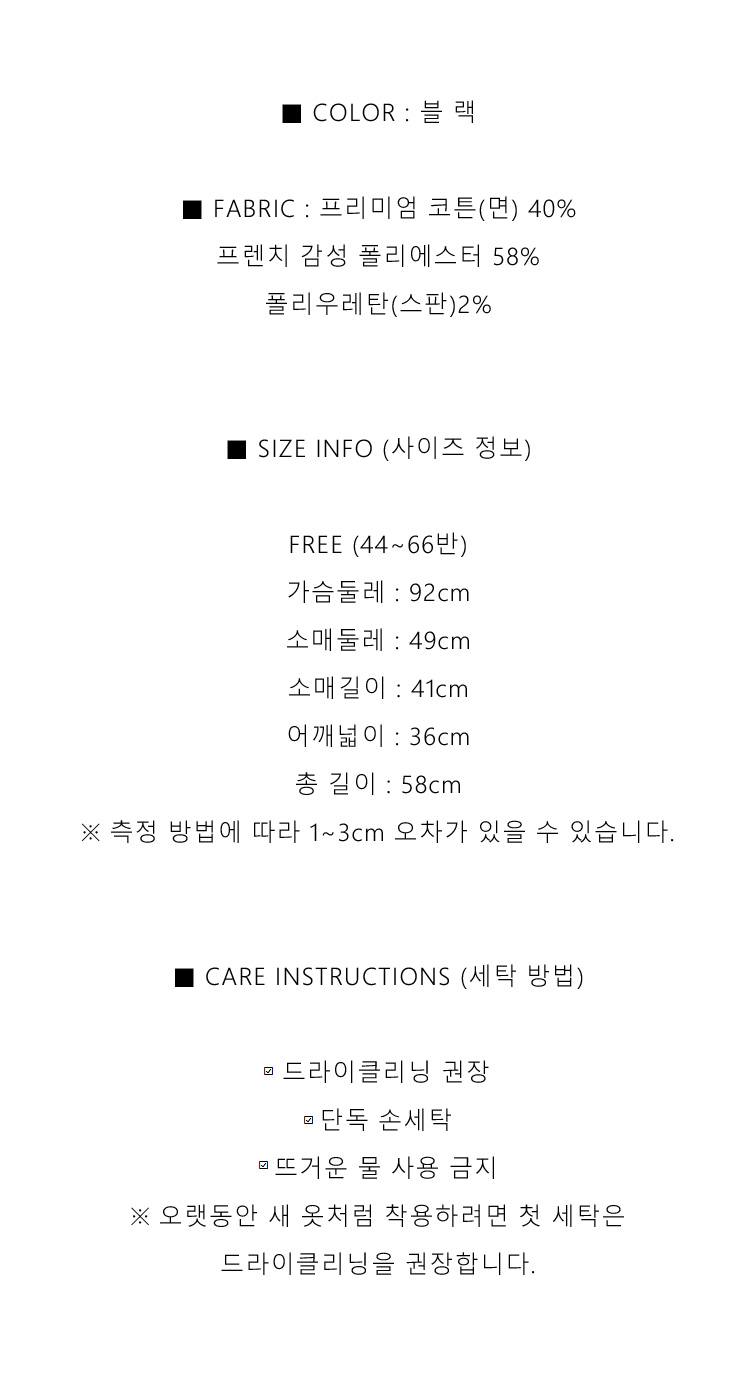 ■ COLOR : 블 랙

■ FABRIC : 프리미엄 코튼(면) 40%
프렌치 감성 폴리에스터 58%
폴리우레탄(스판)2%

■ SIZE INFO (사이즈 정보)

FREE (44~66반)
가슴둘레 : 92cm
소매둘레 : 49cm
소매길이 : 41cm
어깨넓이 : 36cm
총 길이 : 58cm
※ 측정 방법에 따라 1~3cm 오차가 있을 수 있습니다.

■ CARE INSTRUCTIONS (세탁 방법)

☑ 드라이클리닝 권장
☑ 단독 손세탁
☑ 뜨거운 물 사용 금지
※ 오랫동안 새 옷처럼 착용하려면 첫 세탁은 드라이클리닝을 권장합니다.